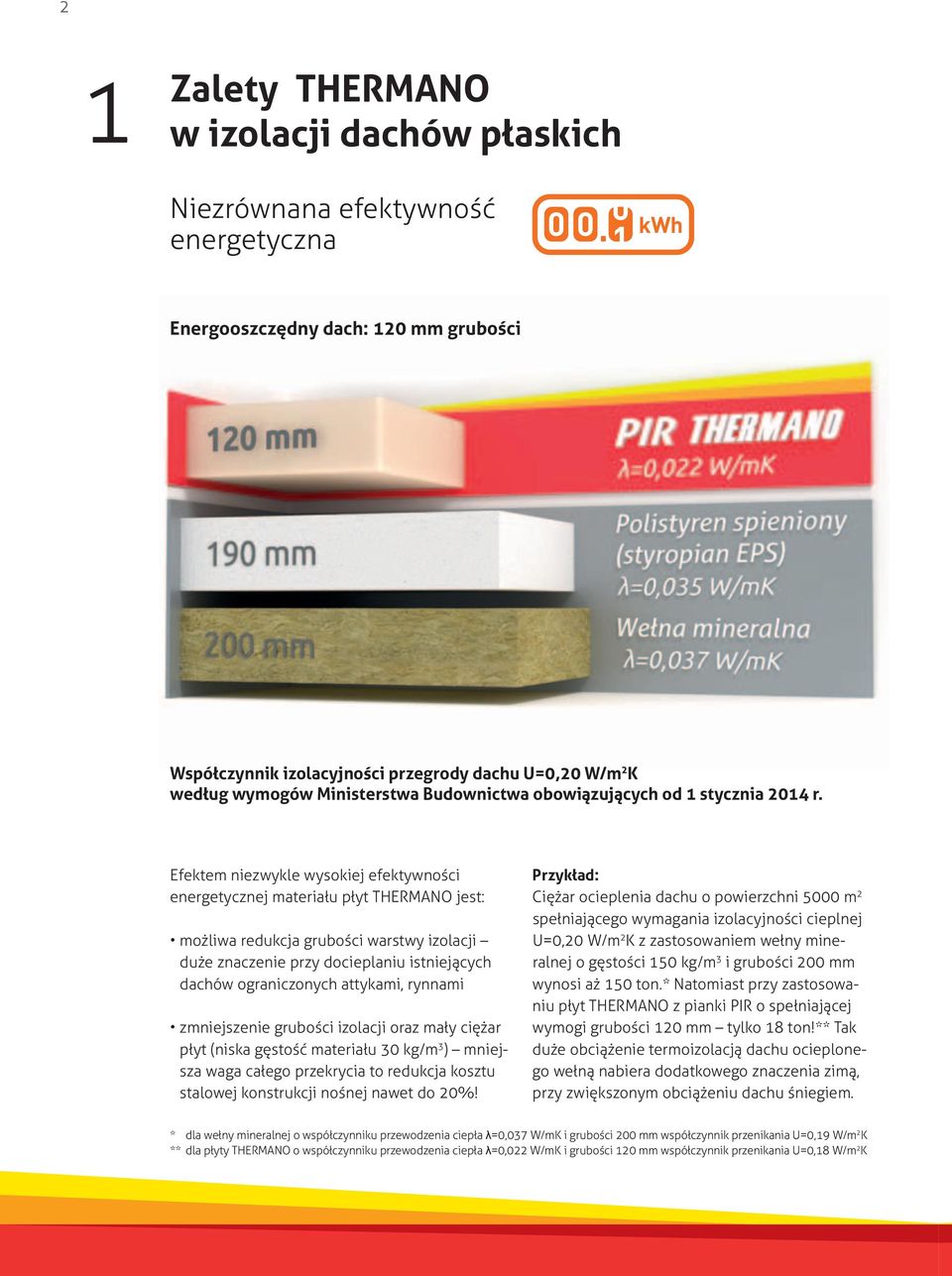 2

1 Zalety THERMANO w izolacji dachów płaskich

Niezrównana efektywność energetyczna

00. kWh

Energooszczędny dach: 120 mm grubości

120 mm

PIR THERMANO
λ=0,022 W/mK

190 mm

Polistyren spieniony (styropian EPS)
λ=0,035 W/mK

200 mm

Wełna mineralna
λ=0,037 W/mK

Współczynnik izolacyjności przegrody dachu U=0,20 W/m$^2$K według wymogów Ministerstwa Budownictwa obowiązujących od 1 stycznia 2014 r.

Efektem niezwykle wysokiej efektywności energetycznej materiału płyt THERMANO jest:

• możliwa redukcja grubości warstwy izolacji – duże znaczenie przy docieplaniu istniejących dachów ograniczonych attykami, rynnami

• zmniejszenie grubości izolacji oraz mały ciężar płyt (niska gęstość materiału 30 kg/m$^3$) – mniejsza waga całego przekrycia to redukcja kosztu stalowej konstrukcji nośnej nawet do 20%!

Przykład:
Ciężar ocieplenia dachu o powierzchni 5000 m$^2$ spełniającego wymagania izolacyjności cieplnej U=0,20 W/m$^2$K z zastosowaniem wełny mineralnej o gęstości 150 kg/m$^3$ i grubości 200 mm wynosi aż 150 ton.* Natomiast przy zastosowaniu płyt THERMANO z pianki PIR o spełniającej wymogi grubości 120 mm – tylko 18 ton!** Tak duże obciążenie termoizolacją dachu ocieplonego wełną nabiera dodatkowego znaczenia zimą, przy zwiększonym obciążeniu dachu śniegiem.

* dla wełny mineralnej o współczynniku przewodzenia ciepła λ=0,037 W/mK i grubości 200 mm współczynnik przenikania U=0,19 W/m$^2$K
** dla płyty THERMANO o współczynniku przewodzenia ciepła λ=0,022 W/mK i grubości 120 mm współczynnik przenikania U=0,18 W/m$^2$K